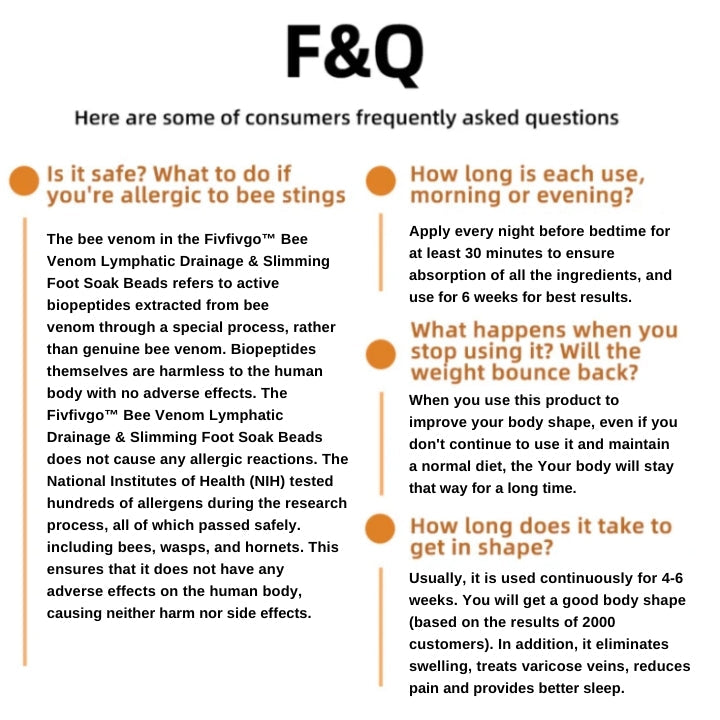 F&Q

Here are some of consumers frequently asked questions

Is it safe? What to do if you're allergic to bee stings

The bee venom in the Fivfivgo™ Bee Venom Lymphatic Drainage & Slimming Foot Soak Beads refers to active biopeptides extracted from bee venom through a special process, rather than genuine bee venom. Biopeptides themselves are harmless to the human body with no adverse effects. The Fivfivgo™ Bee Venom Lymphatic Drainage & Slimming Foot Soak Beads does not cause any allergic reactions. The National Institutes of Health (NIH) tested hundreds of allergens during the research process, all of which passed safely. including bees, wasps, and hornets. This ensures that it does not have any adverse effects on the human body, causing neither harm nor side effects.

How long is each use, morning or evening?

Apply every night before bedtime for at least 30 minutes to ensure absorption of all the ingredients, and use for 6 weeks for best results.

What happens when you stop using it? Will the weight bounce back?

When you use this product to improve your body shape, even if you don't continue to use it and maintain a normal diet, the Your body will stay that way for a long time.

How long does it take to get in shape?

Usually, it is used continuously for 4-6 weeks. You will get a good body shape (based on the results of 2000 customers). In addition, it eliminates swelling, treats varicose veins, reduces pain and provides better sleep.